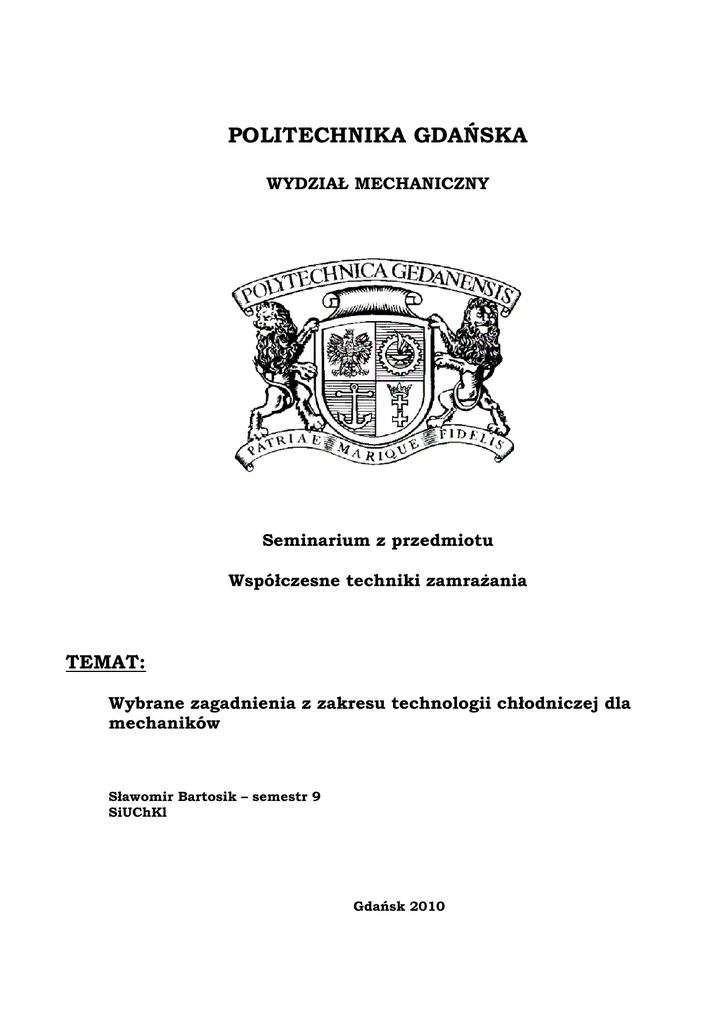 POLITECHNIKA GDAŃSKA

WYDZIAŁ MECHANICZNY

POLYTECHNICA GEDANENSIS

PATRIAE MARIQUE FIDELIS

Seminarium z przedmiotu

Współczesne techniki zamrażania

TEMAT:

Wybrane zagadnienia z zakresu technologii chłodniczej dla mechaników

Sławomir Bartosik – semestr 9
SiUChKl

Gdańsk 2010